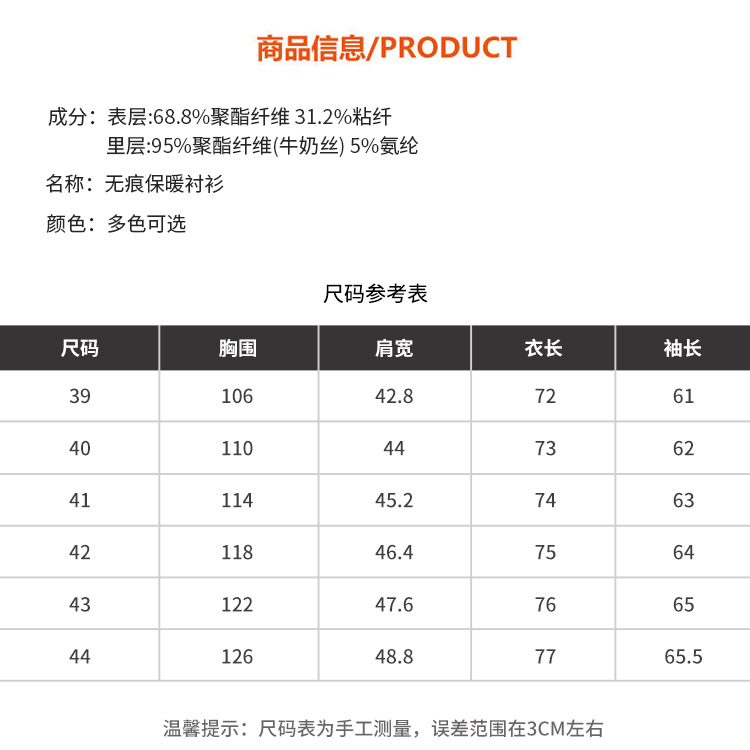 商品信息/PRODUCT

成分：表层:68.8%聚酯纤维 31.2%粘纤
里层:95%聚酯纤维(牛奶丝) 5%氨纶

名称：无痕保暖衬衫

颜色：多色可选

尺码参考表

| 尺码 | 胸围 | 肩宽 | 衣长 | 袖长 |
|---|---|---|---|---|
| 39 | 106 | 42.8 | 72 | 61 |
| 40 | 110 | 44 | 73 | 62 |
| 41 | 114 | 45.2 | 74 | 63 |
| 42 | 118 | 46.4 | 75 | 64 |
| 43 | 122 | 47.6 | 76 | 65 |
| 44 | 126 | 48.8 | 77 | 65.5 |

温馨提示：尺码表为手工测量，误差范围在3CM左右